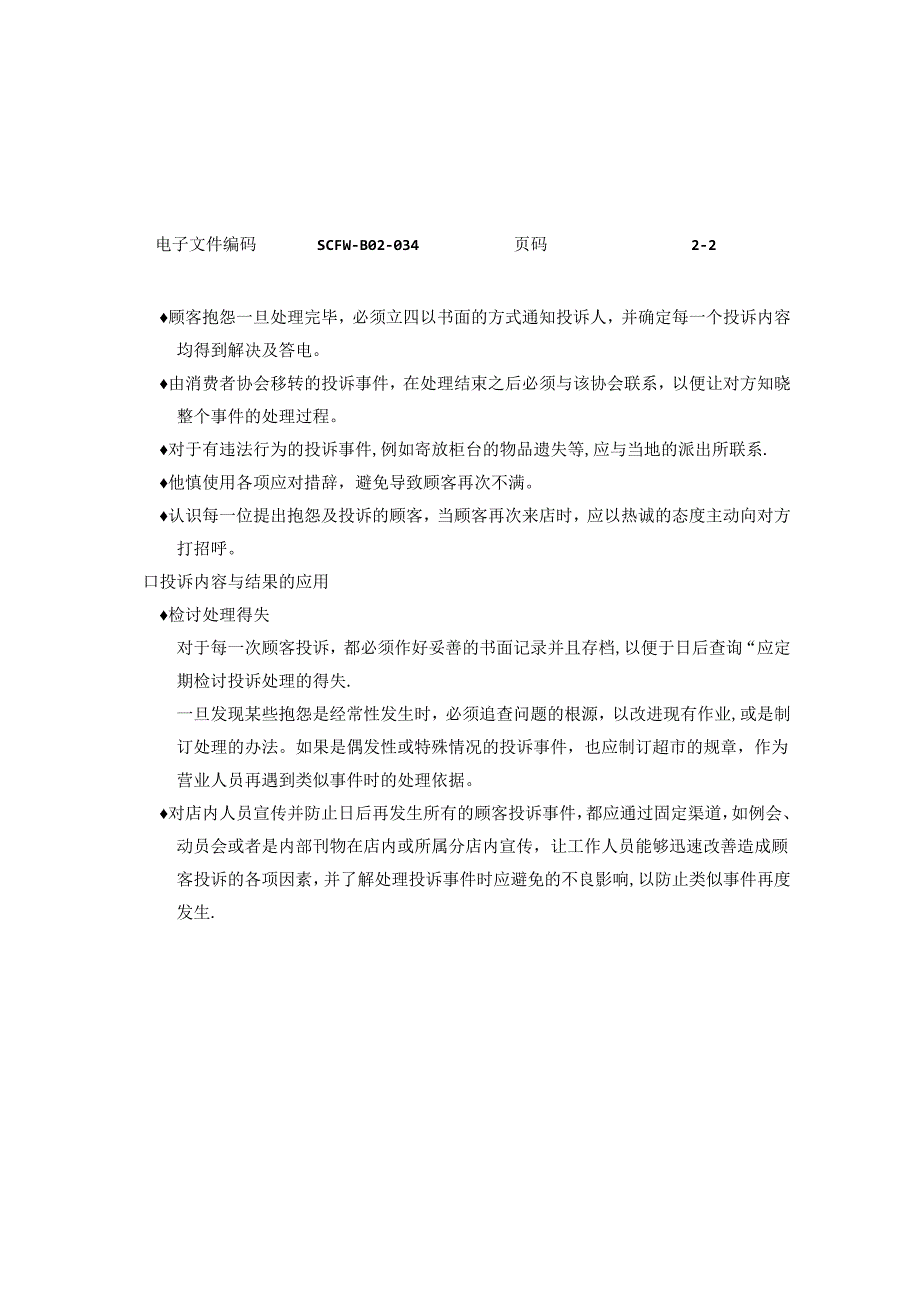 电子文件编码 SCFW-B02-034 页码 2-2

♦顾客抱怨一旦处理完毕，必须立四以书面的方式通知投诉人，并确定每一个投诉内容均得到解决及答电。

♦由消费者协会移转的投诉事件，在处理结束之后必须与该协会联系，以便让对方知晓整个事件的处理过程。

♦对于有违法行为的投诉事件,例如寄放柜台的物品遗失等,应与当地的派出所联系.

♦他慎使用各项应对措辞，避免导致顾客再次不满。

♦认识每一位提出抱怨及投诉的顾客，当顾客再次来店时，应以热诚的态度主动向对方打招呼。

口投诉内容与结果的应用

♦检讨处理得失

对于每一次顾客投诉，都必须作好妥善的书面记录并且存档,以便于日后查询“应定期检讨投诉处理的得失.

一旦发现某些抱怨是经常性发生时，必须追查问题的根源，以改进现有作业,或是制订处理的办法。如果是偶发性或特殊情况的投诉事件，也应制订超市的规章，作为营业人员再遇到类似事件时的处理依据。

♦对店内人员宣传并防止日后再发生所有的顾客投诉事件，都应通过固定渠道，如例会、动员会或者是内部刊物在店内或所属分店内宣传，让工作人员能够迅速改善造成顾客投诉的各项因素，并了解处理投诉事件时应避免的不良影响，以防止类似事件再度发生.